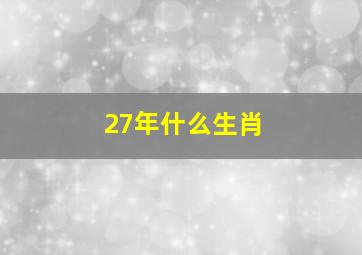 27年什么生肖